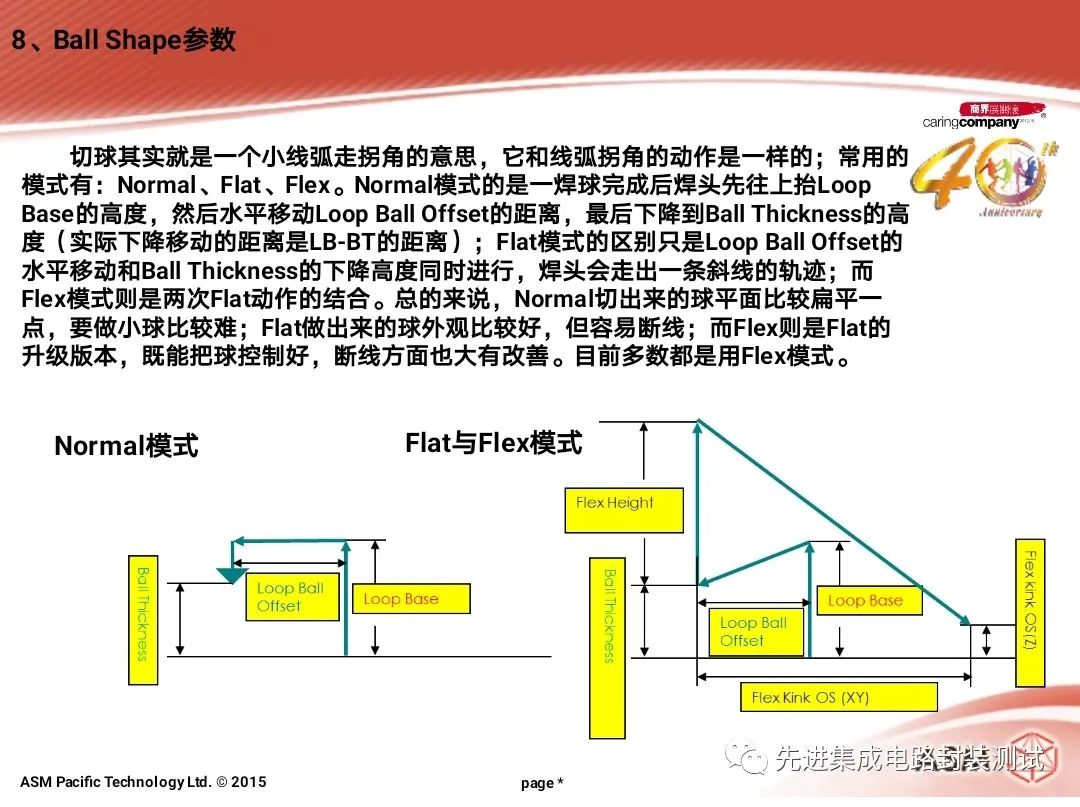 8、Ball Shape参数

商界展關懷
caringcompany
40th Anniversary

切球其实就是一个小线弧走拐角的意思，它和线弧拐角的动作是一样的；常用的模式有：Normal、Flat、Flex。Normal模式的是一焊球完成后焊头先往上抬Loop Base的高度，然后水平移动Loop Ball Offset的距离，最后下降到Ball Thickness的高度（实际下降移动的距离是LB-BT的距离）；Flat模式的区别只是Loop Ball Offset的水平移动和Ball Thickness的下降高度同时进行，焊头会走出一条斜线的轨迹；而Flex模式则是两次Flat动作的结合。总的来说，Normal切出来的球平面比较扁平一点，要做小球比较难；Flat做出来的球外观比较好，但容易断线；而Flex则是Flat的升级版本，既能把球控制好，断线方面也大有改善。目前多数都是用Flex模式。

Normal模式

Ball Thickness

Loop Ball Offset

Loop Base

Flat与Flex模式

Flex Height

Ball Thickness

Loop Ball Offset

Loop Base

Flex Kink OS(Z)

Flex Kink OS (XY)

先进集成电路封装测试

ASM Pacific Technology Ltd. © 2015

page *